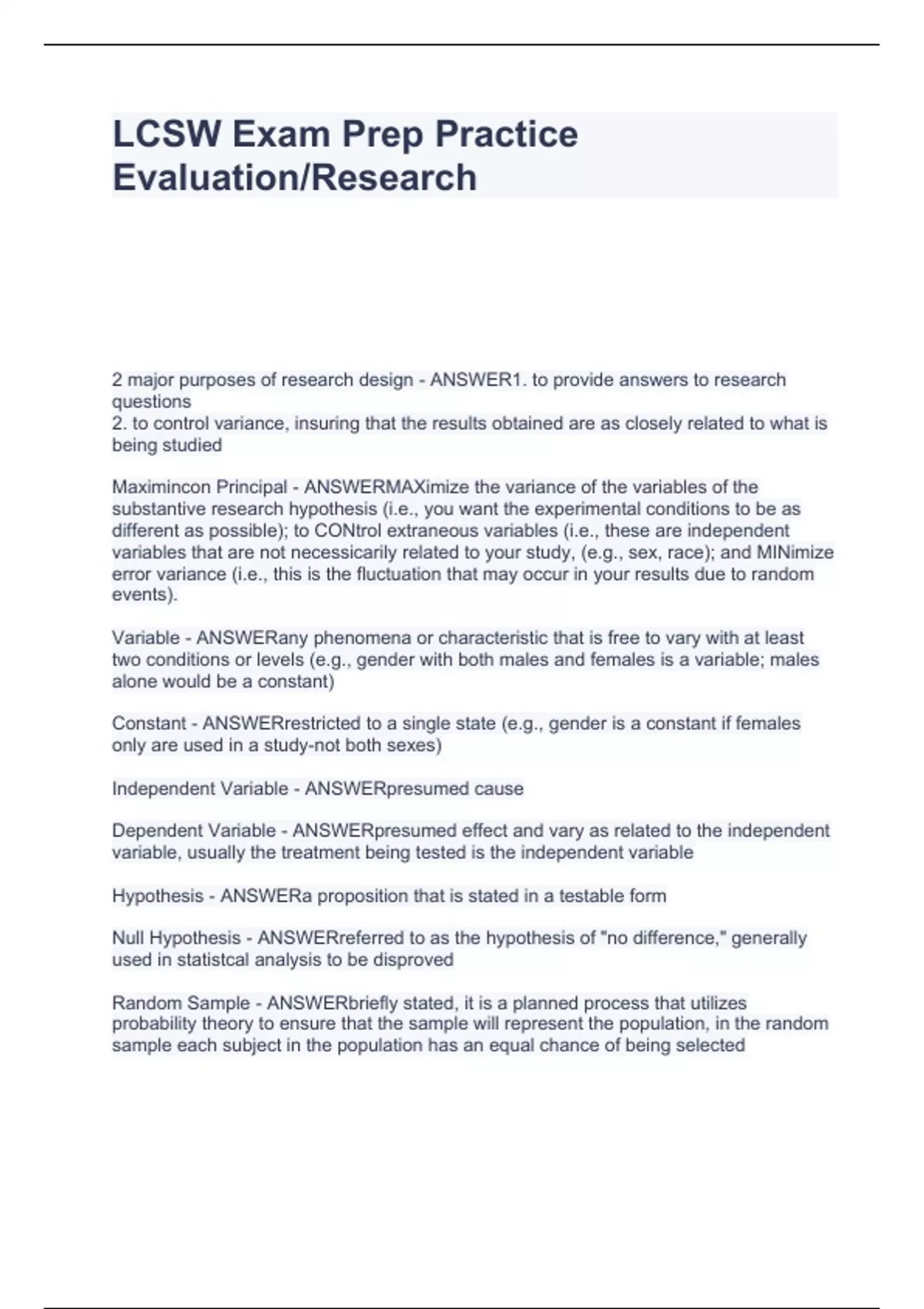 LCSW Exam Prep Practice Evaluation/Research

2 major purposes of research design - ANSWER1. to provide answers to research questions
2. to control variance, insuring that the results obtained are as closely related to what is being studied

Maximincon Principal - ANSWERMAXimize the variance of the variables of the substantive research hypothesis (i.e., you want the experimental conditions to be as different as possible); to CONtrol extraneous variables (i.e., these are independent variables that are not necessicarily related to your study, (e.g., sex, race); and MINimize error variance (i.e., this is the fluctuation that may occur in your results due to random events).

Variable - ANSWERany phenomena or characteristic that is free to vary with at least two conditions or levels (e.g., gender with both males and females is a variable; males alone would be a constant)

Constant - ANSWERrestricted to a single state (e.g., gender is a constant if females only are used in a study-not both sexes)

Independent Variable - ANSWERpresumed cause

Dependent Variable - ANSWERpresumed effect and vary as related to the independent variable, usually the treatment being tested is the independent variable

Hypothesis - ANSWERa proposition that is stated in a testable form

Null Hypothesis - ANSWERreferred to as the hypothesis of "no difference," generally used in statistcal analysis to be disproved

Random Sample - ANSWERbriefly stated, it is a planned process that utilizes probability theory to ensure that the sample will represent the population, in the random sample each subject in the population has an equal chance of being selected